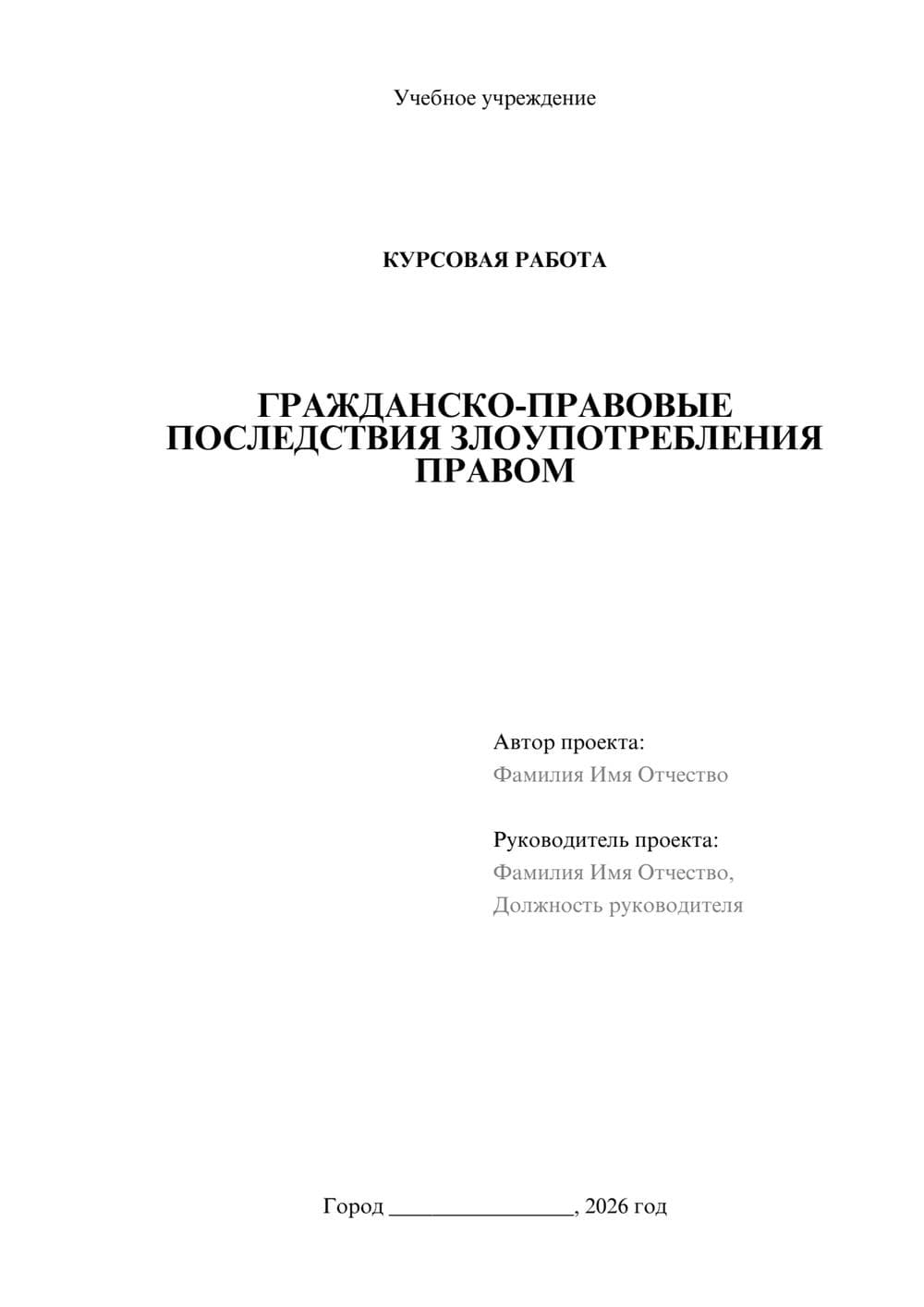 Учебное учреждение

КУРСОВАЯ РАБОТА

ГРАЖДАНСКО-ПРАВОВЫЕ ПОСЛЕДСТВИЯ ЗЛОУПОТРЕБЛЕНИЯ ПРАВОМ

Автор проекта:
Фамилия Имя Отчество

Руководитель проекта:
Фамилия Имя Отчество,
Должность руководителя

Город ________________, 2026 год